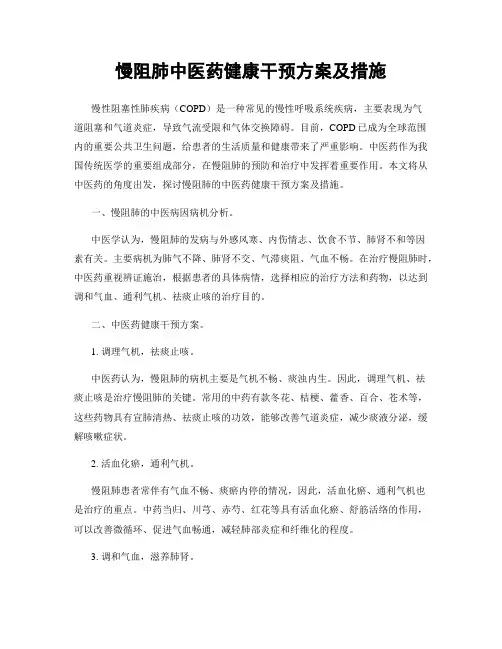 慢阻肺中医药健康干预方案及措施

慢性阻塞性肺疾病（COPD）是一种常见的慢性呼吸系统疾病，主要表现为气道阻塞和气道炎症，导致气流受限和气体交换障碍。目前，COPD已成为全球范围内的重要公共卫生问题，给患者的生活质量和健康带来了严重影响。中医药作为我国传统医学的重要组成部分，在慢阻肺的预防和治疗中发挥着重要作用。本文将从中医药的角度出发，探讨慢阻肺的中医药健康干预方案及措施。

一、慢阻肺的中医病因病机分析。

中医学认为，慢阻肺的发病与外感风寒、内伤情志、饮食不节、肺肾不和等因素有关。主要病机为肺气不降、肺肾不交、气滞痰阻、气血不畅。在治疗慢阻肺时，中医药重视辨证施治，根据患者的具体病情，选择相应的治疗方法和药物，以达到调和气血、通利气机、祛痰止咳的治疗目的。

二、中医药健康干预方案。

1. 调理气机，祛痰止咳。

中医药认为，慢阻肺的病机主要是气机不畅、痰浊内生。因此，调理气机、祛痰止咳是治疗慢阻肺的关键。常用的中药有款冬花、桔梗、藿香、百合、苍术等，这些药物具有宣肺清热、祛痰止咳的功效，能够改善气道炎症，减少痰液分泌，缓解咳嗽症状。

2. 活血化瘀，通利气机。

慢阻肺患者常伴有气血不畅、痰瘀内停的情况，因此，活血化瘀、通利气机也是治疗的重点。中药当归、川芎、赤芍、红花等具有活血化瘀、舒筋活络的作用，可以改善微循环、促进气血畅通，减轻肺部炎症和纤维化的程度。

3. 调和气血，滋养肺肾。